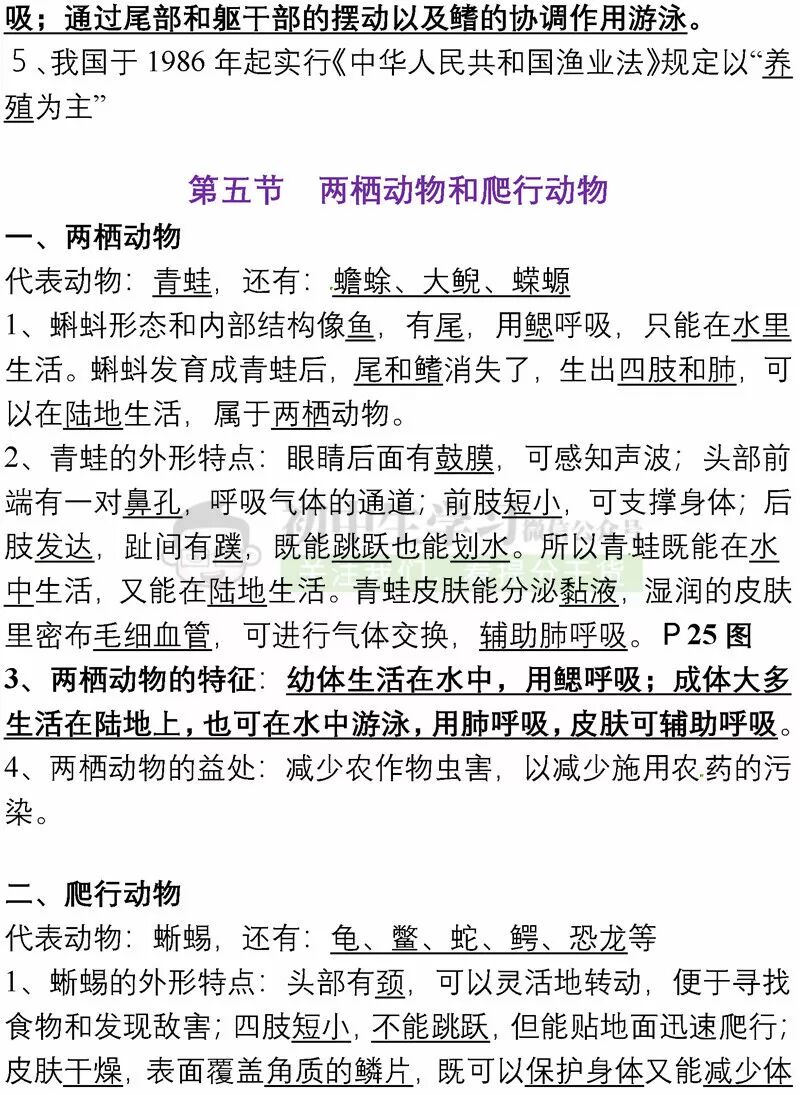 吸；通过尾部和躯干部的摆动以及鳍的协调作用游泳。
5、我国于 1986 年起实行《中华人民共和国渔业法》规定以“养殖为主”

第五节 两栖动物和爬行动物

一、两栖动物
代表动物：青蛙，还有：蟾蜍、大鲵、蝾螈
1、蝌蚪形态和内部结构像鱼，有尾，用鳃呼吸，只能在水里生活。蝌蚪发育成青蛙后，尾和鳍消失了，生出四肢和肺，可以在陆地生活，属于两栖动物。
2、青蛙的外形特点：眼睛后面有鼓膜，可感知声波；头部前端有一对鼻孔，呼吸气体的通道；前肢短小，可支撑身体；后肢发达，趾间有蹼，既能跳跃也能划水。所以青蛙既能在水中生活，又能在陆地生活。青蛙皮肤能分泌黏液，湿润的皮肤里密布毛细血管，可进行气体交换，辅助肺呼吸。P 25 图
3、两栖动物的特征：幼体生活在水中，用鳃呼吸；成体大多生活在陆地上，也可在水中游泳，用肺呼吸，皮肤可辅助呼吸。
4、两栖动物的益处：减少农作物虫害，以减少施用农药的污染。

二、爬行动物
代表动物：蜥蜴，还有：龟、鳖、蛇、鳄、恐龙等
1、蜥蜴的外形特点：头部有颈，可以灵活地转动，便于寻找食物和发现敌害；四肢短小，不能跳跃，但能贴地面迅速爬行；皮肤干燥，表面覆盖角质的鳞片，既可以保护身体又能减少体